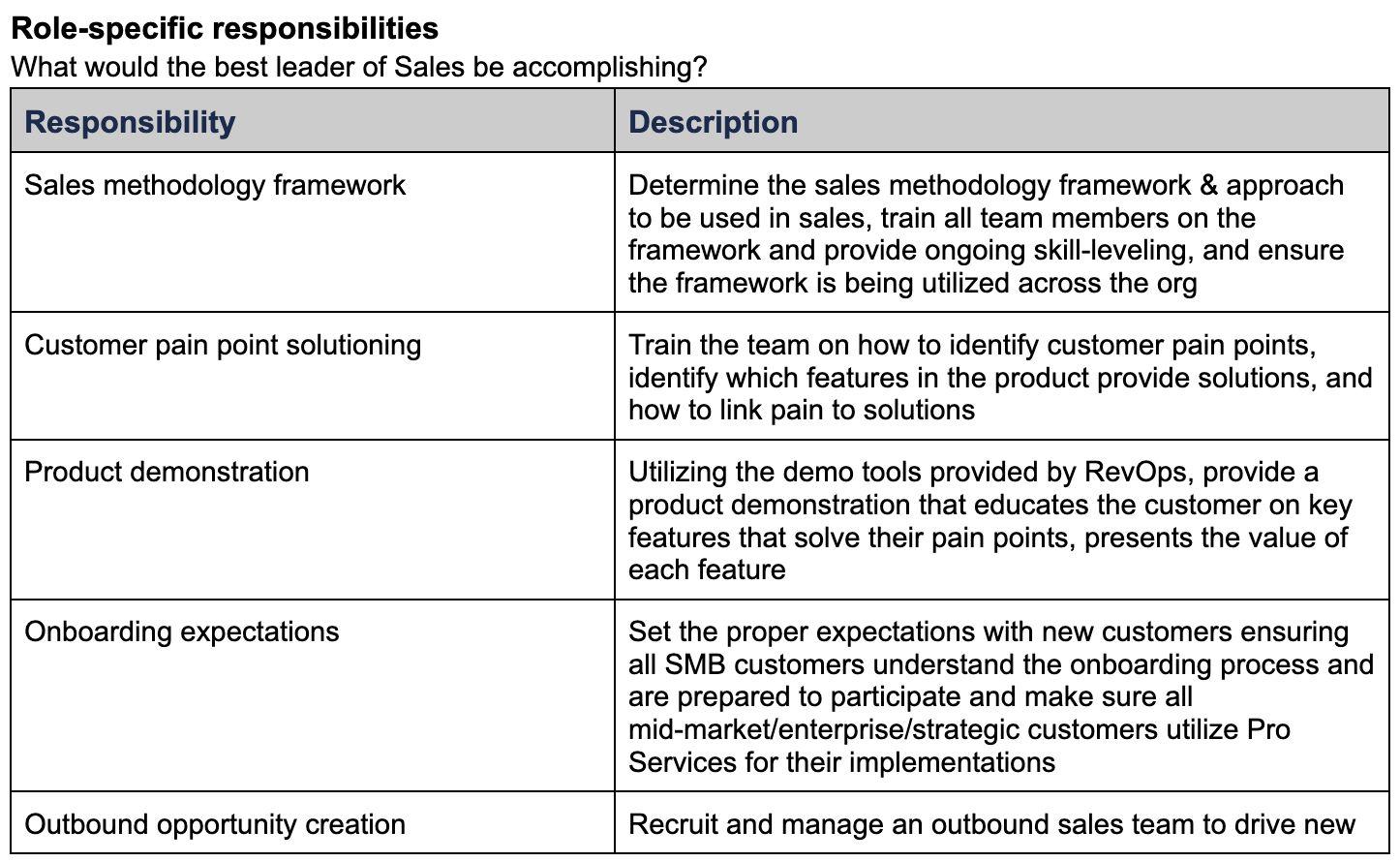 Role-specific responsibilities
What would the best leader of Sales be accomplishing?

| Responsibility | Description |
|---|---|
| Sales methodology framework | Determine the sales methodology framework & approach to be used in sales, train all team members on the framework and provide ongoing skill-leveling, and ensure the framework is being utilized across the org |
| Customer pain point solutioning | Train the team on how to identify customer pain points, identify which features in the product provide solutions, and how to link pain to solutions |
| Product demonstration | Utilizing the demo tools provided by RevOps, provide a product demonstration that educates the customer on key features that solve their pain points, presents the value of each feature |
| Onboarding expectations | Set the proper expectations with new customers ensuring all SMB customers understand the onboarding process and are prepared to participate and make sure all mid-market/enterprise/strategic customers utilize Pro Services for their implementations |
| Outbound opportunity creation | Recruit and manage an outbound sales team to drive new |